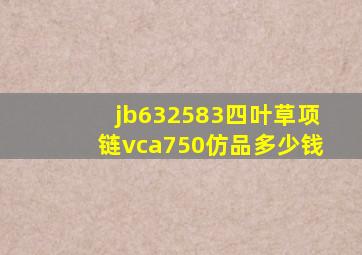 jb632583四叶草项链vca750仿品多少钱